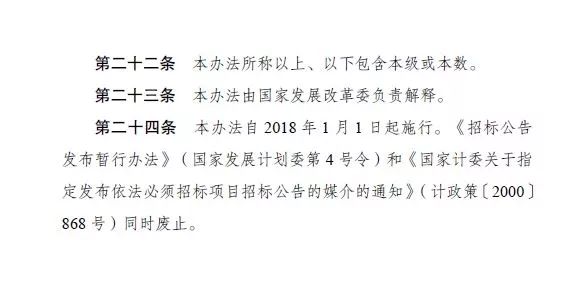 第二十二条　本办法所称以上、以下包含本级或本数。

第二十三条　本办法由国家发展改革委负责解释。

第二十四条　本办法自 2018 年 1 月 1 日起施行。《招标公告发布暂行办法》（国家发展计划委第 4 号令）和《国家计委关于指定发布依法必须招标项目招标公告的媒介的通知》（计政策〔2000〕868 号）同时废止。